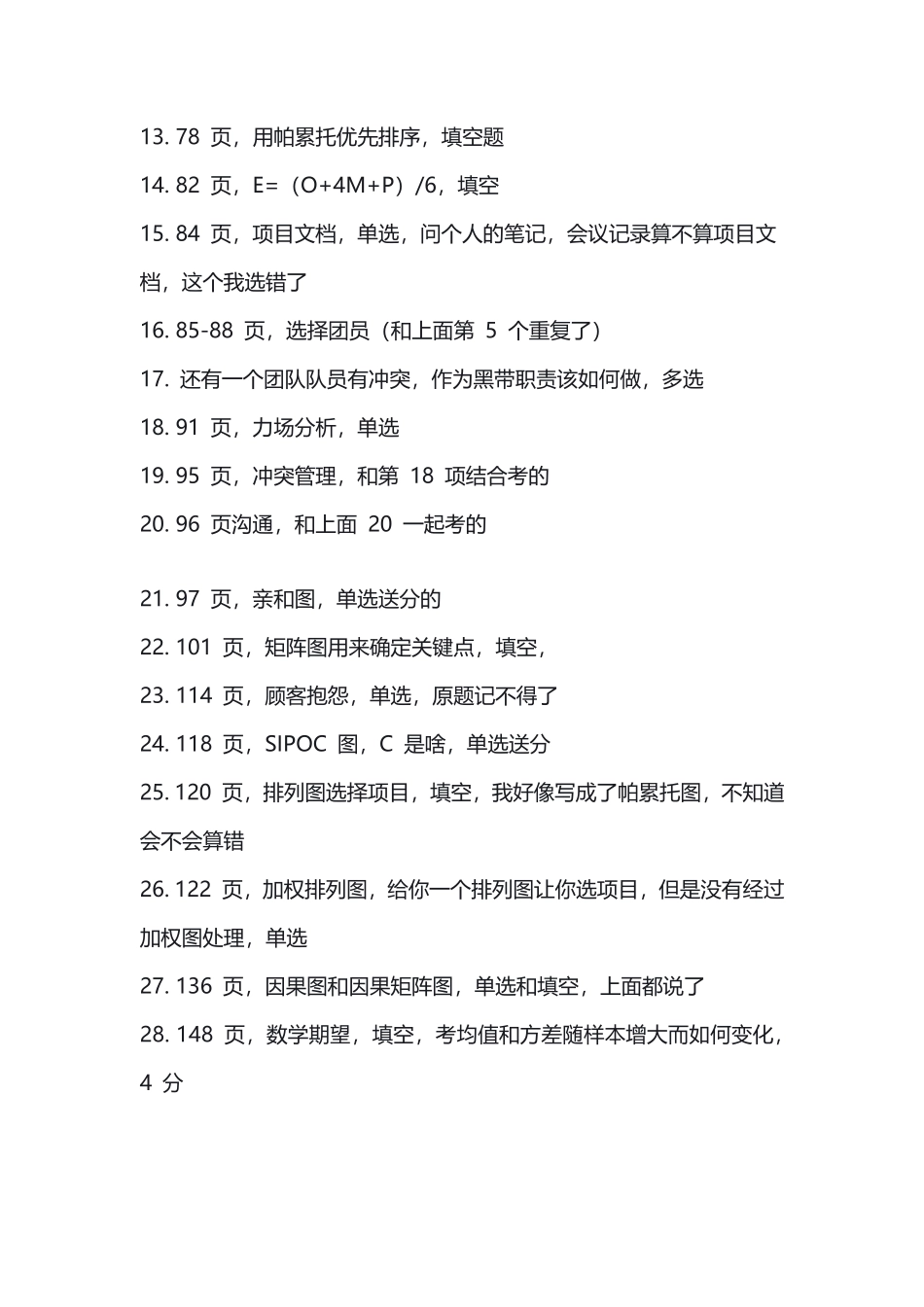 13. 78 页，用帕累托优先排序，填空题

14. 82 页，E=（O+4M+P）/6，填空

15. 84 页，项目文档，单选，问个人的笔记，会议记录算不算项目文档，这个我选错了

16. 85-88 页，选择团员（和上面第 5 个重复了）

17. 还有一个团队队员有冲突，作为黑带职责该如何做，多选

18. 91 页，力场分析，单选

19. 95 页，冲突管理，和第 18 项结合考的

20. 96 页沟通，和上面 20 一起考的

21. 97 页，亲和图，单选送分的

22. 101 页，矩阵图用来确定关键点，填空，

23. 114 页，顾客抱怨，单选，原题记不得了

24. 118 页，SIPOC 图，C 是啥，单选送分

25. 120 页，排列图选择项目，填空，我好像写成了帕累托图，不知道会不会算错

26. 122 页，加权排列图，给你一个排列图让你选项目，但是没有经过加权图处理，单选

27. 136 页，因果图和因果矩阵图，单选和填空，上面都说了

28. 148 页，数学期望，填空，考均值和方差随样本增大而如何变化，4 分